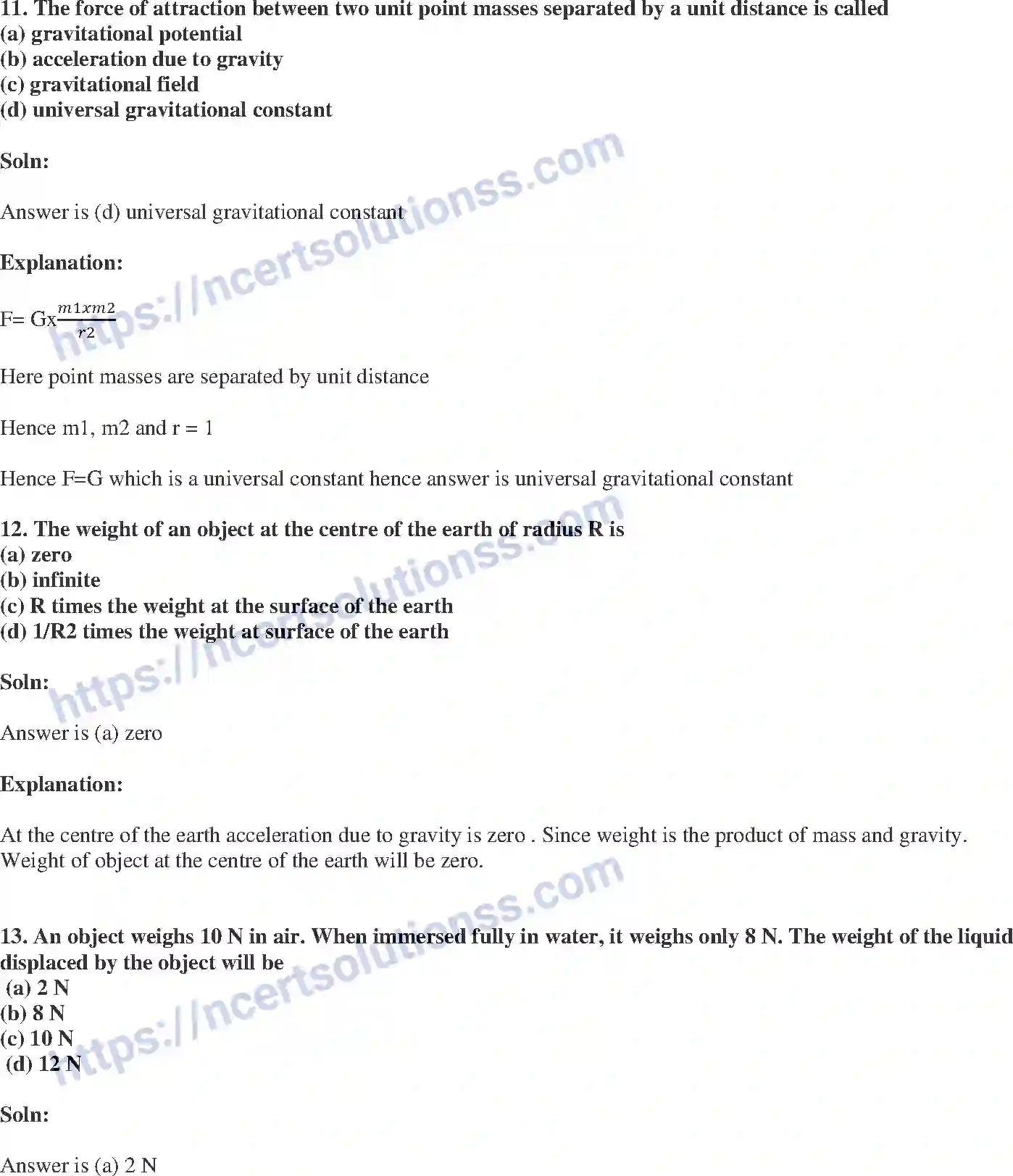 11. The force of attraction between two unit point masses separated by a unit distance is called
(a) gravitational potential
(b) acceleration due to gravity
(c) gravitational field
(d) universal gravitational constant

Soln:

Answer is (d) universal gravitational constant

Explanation:

F= Gx$\frac{m1xm2}{r2}$

Here point masses are separated by unit distance

Hence m1, m2 and r = 1

Hence F=G which is a universal constant hence answer is universal gravitational constant

12. The weight of an object at the centre of the earth of radius R is
(a) zero
(b) infinite
(c) R times the weight at the surface of the earth
(d) 1/R2 times the weight at surface of the earth

Soln:

Answer is (a) zero

Explanation:

At the centre of the earth acceleration due to gravity is zero . Since weight is the product of mass and gravity. Weight of object at the centre of the earth will be zero.

13. An object weighs 10 N in air. When immersed fully in water, it weighs only 8 N. The weight of the liquid displaced by the object will be
(a) 2 N
(b) 8 N
(c) 10 N
(d) 12 N

Soln:

Answer is (a) 2 N

https://ncertsolutionss.com
https://ncertsolutionss.com
https://ncertsolutionss.com